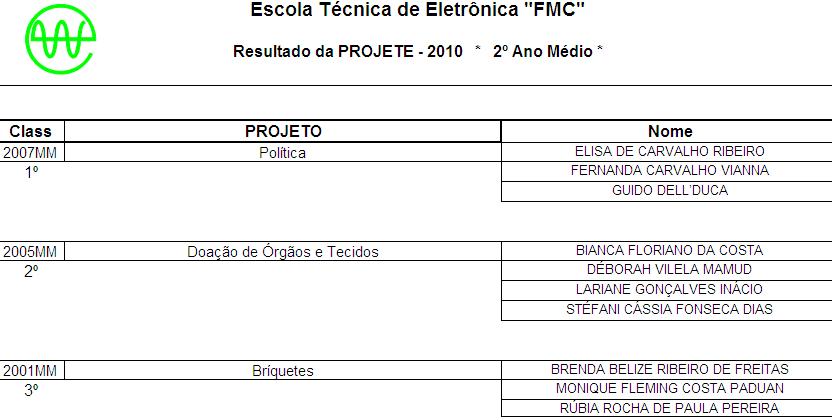 Escola Técnica de Eletrônica "FMC"

Resultado da PROJETE - 2010 * 2º Ano Médio *

| Class | PROJETO | Nome |
|---|---|---|
| 2007MM | Política | ELISA DE CARVALHO RIBEIRO |
| 1º | | FERNANDA CARVALHO VIANNA |
| | | GUIDO DELL'DUCA |
| 2005MM | Doação de Órgãos e Tecidos | BIANCA FLORIANO DA COSTA |
| 2º | | DÉBORAH VILELA MAMUD |
| | | LARIANE GONÇALVES INÁCIO |
| | | STÉFANI CÁSSIA FONSECA DIAS |
| 2001MM | Bríquetes | BRENDA BELIZE RIBEIRO DE FREITAS |
| 3º | | MONIQUE FLEMING COSTA PADUAN |
| | | RÚBIA ROCHA DE PAULA PEREIRA |